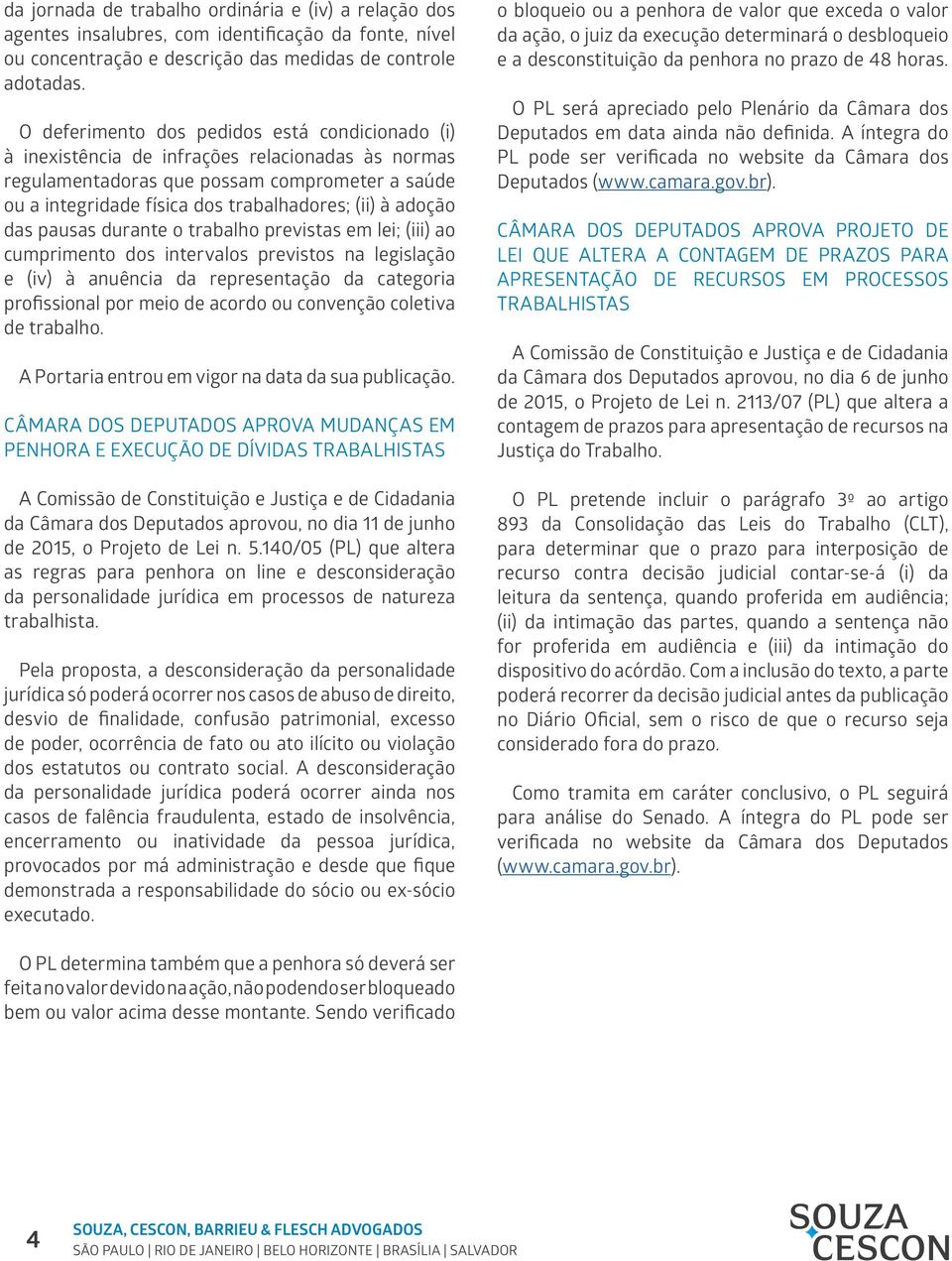 da jornada de trabalho ordinária e (iv) a relação dos agentes insalubres, com identificação da fonte, nível ou concentração e descrição das medidas de controle adotadas.

O deferimento dos pedidos está condicionado (i) à inexistência de infrações relacionadas às normas regulamentadoras que possam comprometer a saúde ou a integridade física dos trabalhadores; (ii) à adoção das pausas durante o trabalho previstas em lei; (iii) ao cumprimento dos intervalos previstos na legislação e (iv) à anuência da representação da categoria profissional por meio de acordo ou convenção coletiva de trabalho.

A Portaria entrou em vigor na data da sua publicação.

CÂMARA DOS DEPUTADOS APROVA MUDANÇAS EM PENHORA E EXECUÇÃO DE DÍVIDAS TRABALHISTAS

A Comissão de Constituição e Justiça e de Cidadania da Câmara dos Deputados aprovou, no dia 11 de junho de 2015, o Projeto de Lei n. 5.140/05 (PL) que altera as regras para penhora on line e desconsideração da personalidade jurídica em processos de natureza trabalhista.

Pela proposta, a desconsideração da personalidade jurídica só poderá ocorrer nos casos de abuso de direito, desvio de finalidade, confusão patrimonial, excesso de poder, ocorrência de fato ou ato ilícito ou violação dos estatutos ou contrato social. A desconsideração da personalidade jurídica poderá ocorrer ainda nos casos de falência fraudulenta, estado de insolvência, encerramento ou inatividade da pessoa jurídica, provocados por má administração e desde que fique demonstrada a responsabilidade do sócio ou ex-sócio executado.

O PL determina também que a penhora só deverá ser feita no valor devido na ação, não podendo ser bloqueado bem ou valor acima desse montante. Sendo verificado o bloqueio ou a penhora de valor que exceda o valor da ação, o juiz da execução determinará o desbloqueio e a desconstituição da penhora no prazo de 48 horas.

O PL será apreciado pelo Plenário da Câmara dos Deputados em data ainda não definida. A íntegra do PL pode ser verificada no website da Câmara dos Deputados (www.camara.gov.br).

CÂMARA DOS DEPUTADOS APROVA PROJETO DE LEI QUE ALTERA A CONTAGEM DE PRAZOS PARA APRESENTAÇÃO DE RECURSOS EM PROCESSOS TRABALHISTAS

A Comissão de Constituição e Justiça e de Cidadania da Câmara dos Deputados aprovou, no dia 6 de junho de 2015, o Projeto de Lei n. 2113/07 (PL) que altera a contagem de prazos para apresentação de recursos na Justiça do Trabalho.

O PL pretende incluir o parágrafo 3º ao artigo 893 da Consolidação das Leis do Trabalho (CLT), para determinar que o prazo para interposição de recurso contra decisão judicial contar-se-á (i) da leitura da sentença, quando proferida em audiência; (ii) da intimação das partes, quando a sentença não for proferida em audiência e (iii) da intimação do dispositivo do acórdão. Com a inclusão do texto, a parte poderá recorrer da decisão judicial antes da publicação no Diário Oficial, sem o risco de que o recurso seja considerado fora do prazo.

Como tramita em caráter conclusivo, o PL seguirá para análise do Senado. A íntegra do PL pode ser verificada no website da Câmara dos Deputados (www.camara.gov.br).

4 SOUZA, CESCON, BARRIEU & FLESCH ADVOGADOS
SÃO PAULO | RIO DE JANEIRO | BELO HORIZONTE | BRASÍLIA | SALVADOR

SOUZA CESCON